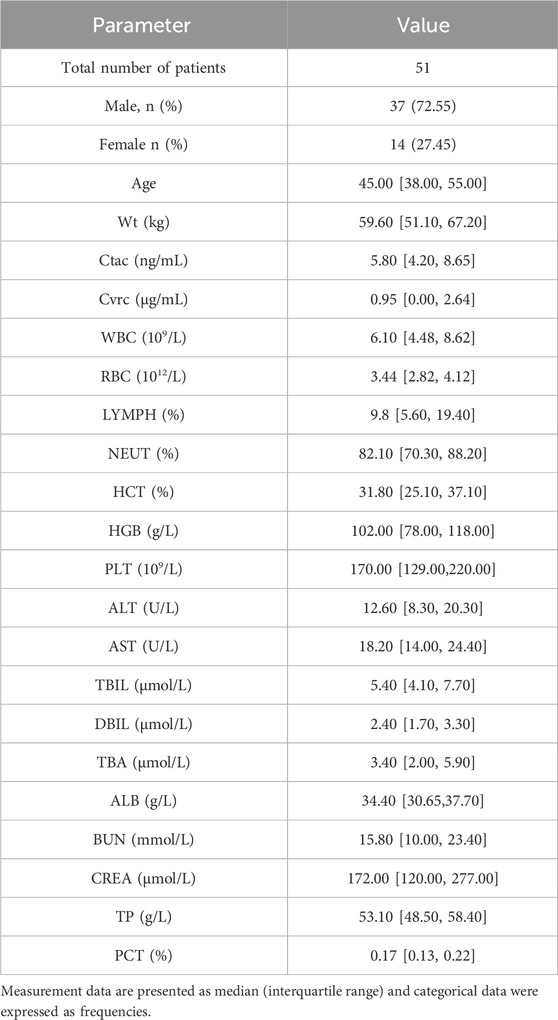 | Parameter | Value |
|---|---|
| Total number of patients | 51 |
| Male, n (%) | 37 (72.55) |
| Female n (%) | 14 (27.45) |
| Age | 45.00 [38.00, 55.00] |
| Wt (kg) | 59.60 [51.10, 67.20] |
| Ctac (ng/mL) | 5.80 [4.20, 8.65] |
| Cvrc (μg/mL) | 0.95 [0.00, 2.64] |
| WBC ($10^9$/L) | 6.10 [4.48, 8.62] |
| RBC ($10^{12}$/L) | 3.44 [2.82, 4.12] |
| LYMPH (%) | 9.8 [5.60, 19.40] |
| NEUT (%) | 82.10 [70.30, 88.20] |
| HCT (%) | 31.80 [25.10, 37.10] |
| HGB (g/L) | 102.00 [78.00, 118.00] |
| PLT ($10^9$/L) | 170.00 [129.00,220.00] |
| ALT (U/L) | 12.60 [8.30, 20.30] |
| AST (U/L) | 18.20 [14.00, 24.40] |
| TBIL (μmol/L) | 5.40 [4.10, 7.70] |
| DBIL (μmol/L) | 2.40 [1.70, 3.30] |
| TBA (μmol/L) | 3.40 [2.00, 5.90] |
| ALB (g/L) | 34.40 [30.65,37.70] |
| BUN (mmol/L) | 15.80 [10.00, 23.40] |
| CREA (μmol/L) | 172.00 [120.00, 277.00] |
| TP (g/L) | 53.10 [48.50, 58.40] |
| PCT (%) | 0.17 [0.13, 0.22] |

Measurement data are presented as median (interquartile range) and categorical data were expressed as frequencies.